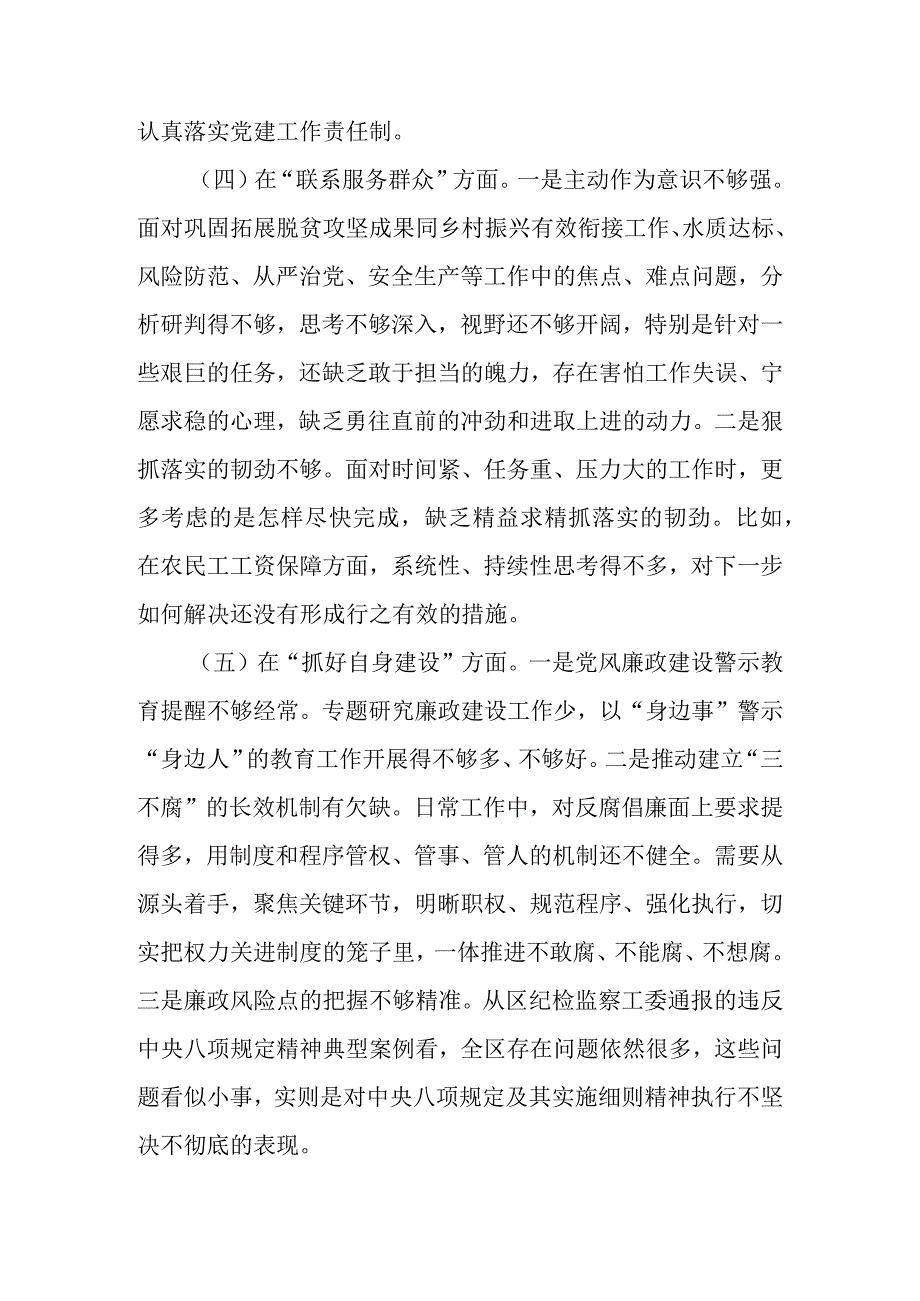 认真落实党建工作责任制。

（四）在“联系服务群众”方面。一是主动作为意识不够强。面对巩固拓展脱贫攻坚成果同乡村振兴有效衔接工作、水质达标、风险防范、从严治党、安全生产等工作中的焦点、难点问题，分析研判得不够，思考不够深入，视野还不够开阔，特别是针对一些艰巨的任务，还缺乏敢于担当的魄力，存在害怕工作失误、宁愿求稳的心理，缺乏勇往直前的冲劲和进取上进的动力。二是狠抓落实的韧劲不够。面对时间紧、任务重、压力大的工作时，更多考虑的是怎样尽快完成，缺乏精益求精抓落实的韧劲。比如，在农民工工资保障方面，系统性、持续性思考得不多，对下一步如何解决还没有形成行之有效的措施。

（五）在“抓好自身建设”方面。一是党风廉政建设警示教育提醒不够经常。专题研究廉政建设工作少，以“身边事”警示“身边人”的教育工作开展得不够多、不够好。二是推动建立“三不腐”的长效机制有欠缺。日常工作中，对反腐倡廉面上要求提得多，用制度和程序管权、管事、管人的机制还不健全。需要从源头着手，聚焦关键环节，明晰职权、规范程序、强化执行，切实把权力关进制度的笼子里，一体推进不敢腐、不能腐、不想腐。三是廉政风险点的把握不够精准。从区纪检监察工委通报的违反中央八项规定精神典型案例看，全区存在问题依然很多，这些问题看似小事，实则是对中央八项规定及其实施细则精神执行不坚决不彻底的表现。